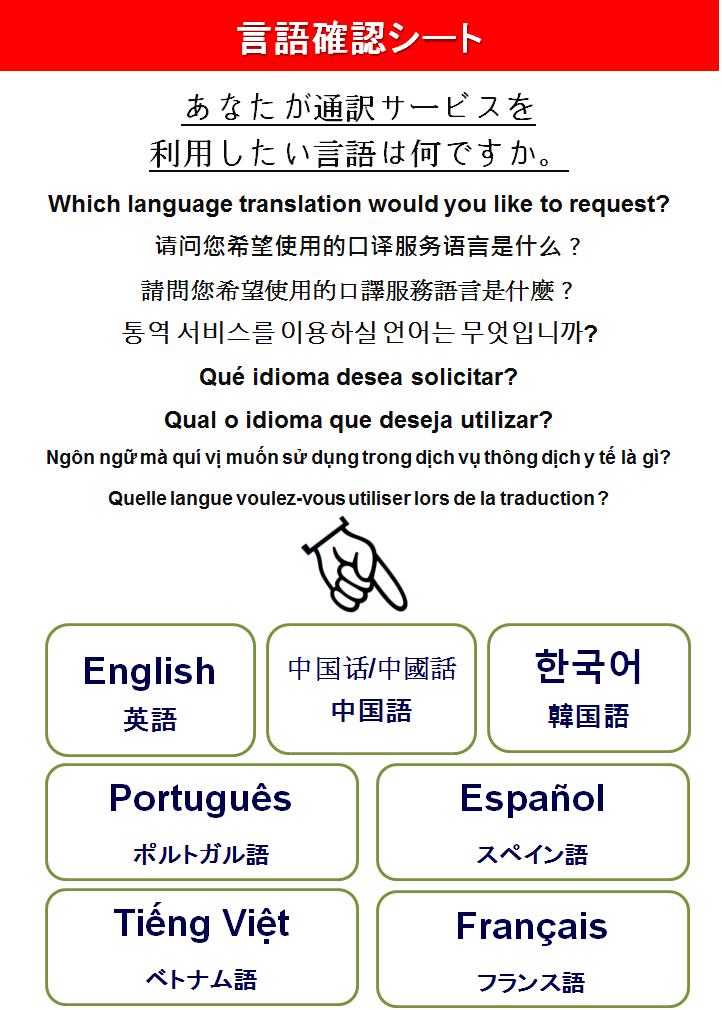 言語確認シート

あなたが通訳サービスを
利用したい言語は何ですか。

Which language translation would you like to request?

请问您希望使用的口译服务语言是什么？

請問您希望使用的口譯服務語言是什麼？

통역 서비스를 이용하실 언어는 무엇입니까?

Qué idioma desea solicitar?

Qual o idioma que deseja utilizar?

Ngôn ngữ mà quí vị muốn sử dụng trong dịch vụ thông dịch y tế là gì?

Quelle langue voulez-vous utiliser lors de la traduction ?

English
英語

中国话/中國話
中国語

한국어
韓国語

Português
ポルトガル語

Español
スペイン語

Tiếng Việt
ベトナム語

Français
フランス語